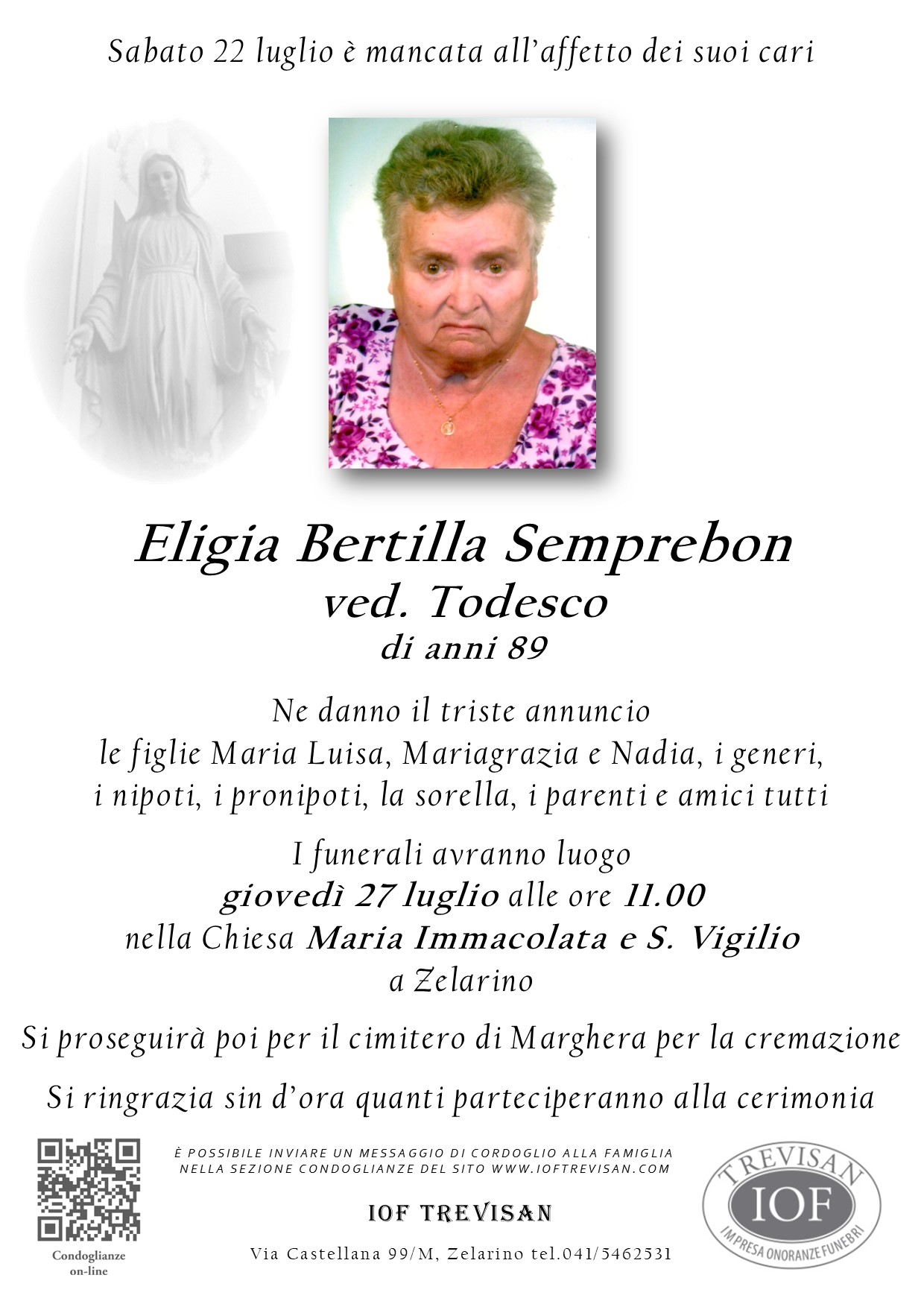 Sabato 22 luglio è mancata all'affetto dei suoi cari

Eligia Bertilla Semprebon
ved. Todesco
di anni 89

Ne danno il triste annuncio le figlie Maria Luisa, Mariagrazia e Nadia, i generi, i nipoti, i pronipoti, la sorella, i parenti e amici tutti

I funerali avranno luogo
giovedì 27 luglio alle ore 11.00
nella Chiesa Maria Immacolata e S. Vigilio
a Zelarino

Si proseguirà poi per il cimitero di Marghera per la cremazione

Si ringrazia sin d'ora quanti parteciperanno alla cerimonia

Condoglianze on-line

È POSSIBILE INVIARE UN MESSAGGIO DI CORDOGLIO ALLA FAMIGLIA NELLA SEZIONE CONDOGLIANZE DEL SITO WWW.IOFTREVISAN.COM

IOF TREVISAN

Via Castellana 99/M, Zelarino tel.041/5462531

TREVISAN
IOF
IMPRESA ONORANZE FUNEBRI